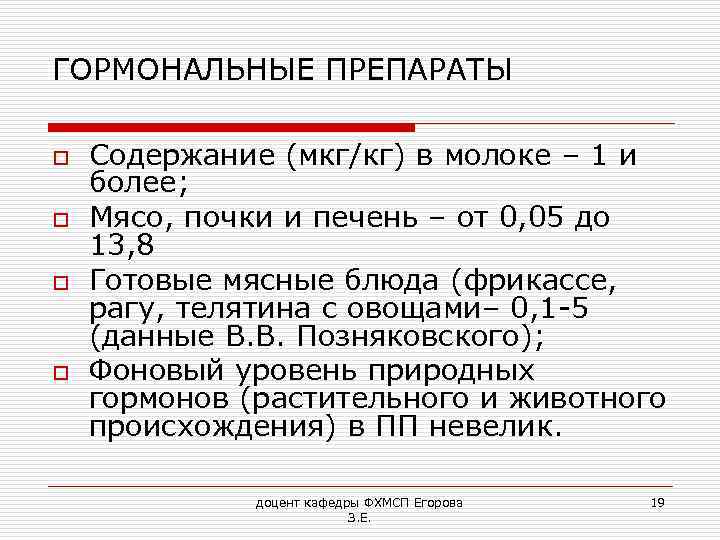 ГОРМОНАЛЬНЫЕ ПРЕПАРАТЫ

Содержание (мкг/кг) в молоке – 1 и более;

Мясо, почки и печень – от 0,05 до 13,8

Готовые мясные блюда (фрикассе, рагу, телятина с овощами– 0,1-5 (данные В.В. Позняковского);

Фоновый уровень природных гормонов (растительного и животного происхождения) в ПП невелик.

доцент кафедры ФХМСП Егорова З.Е.

19